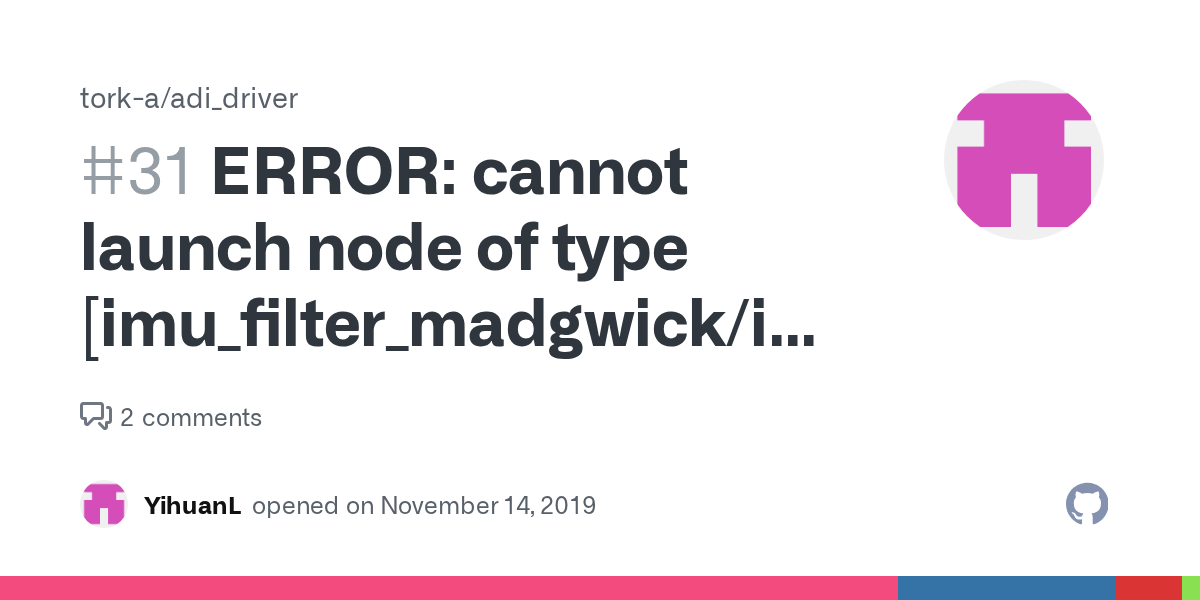 tork-a/adi_driver

#31 ERROR: cannot launch node of type [imu_filter_madgwick/i...

2 comments

YihuanL opened on November 14, 2019